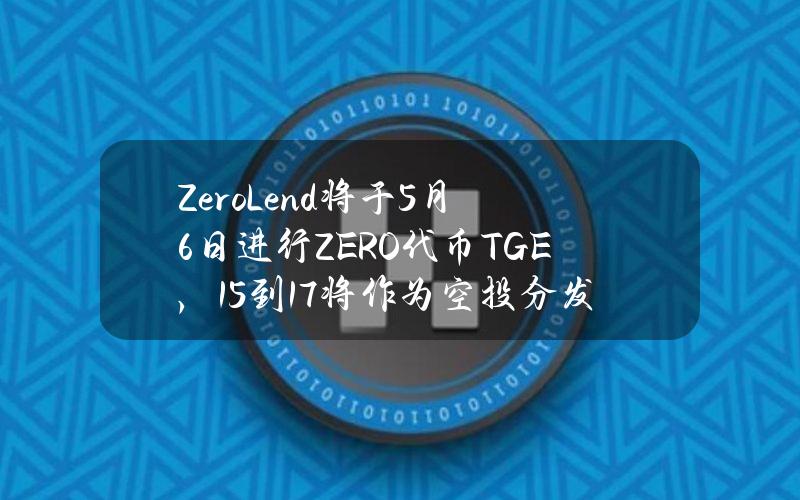 ZeroLend将于5月6日进行ZERO代币TGE，15到17将作为空投分发